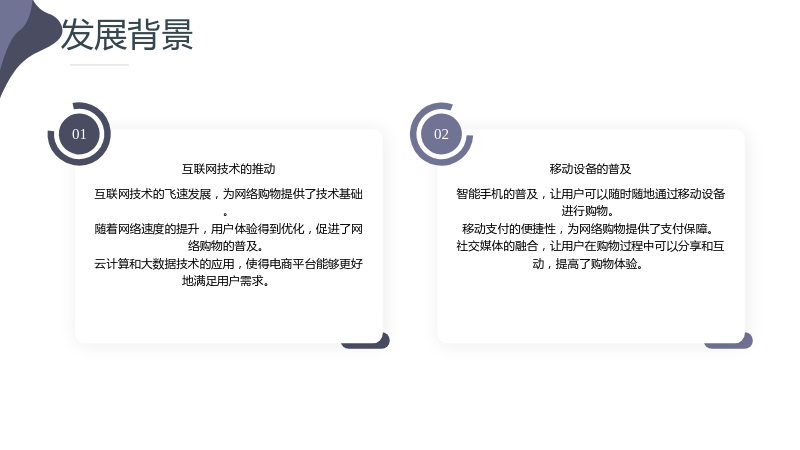 发展背景

01

互联网技术的推动

互联网技术的飞速发展，为网络购物提供了技术基础。

随着网络速度的提升，用户体验得到优化，促进了网络购物的普及。

云计算和大数据技术的应用，使得电商平台能够更好地满足用户需求。

02

移动设备的普及

智能手机的普及，让用户可以随时随地通过移动设备进行购物。

移动支付的便捷性，为网络购物提供了支付保障。

社交媒体的融合，让用户在购物过程中可以分享和互动，提高了购物体验。